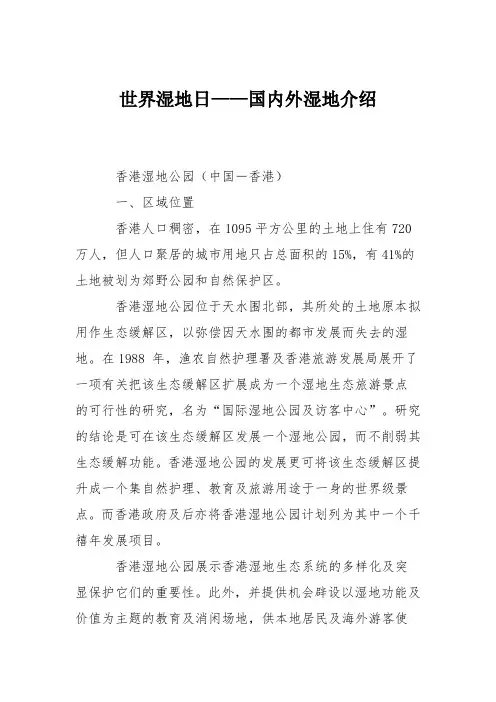 世界湿地日——国内外湿地介绍

香港湿地公园（中国—香港）

一、区域位置

香港人口稠密，在 1095 平方公里的土地上住有 720 万人，但人口聚居的城市用地只占总面积的 15%，有 41%的土地被划为郊野公园和自然保护区。

香港湿地公园位于天水围北部，其所处的土地原本拟用作生态缓解区，以弥偿因天水围的都市发展而失去的湿地。在 1988 年，渔农自然护理署及香港旅游发展局展开了一项有关把该生态缓解区扩展成为一个湿地生态旅游景点的可行性的研究，名为“国际湿地公园及访客中心”。研究的结论是可在该生态缓解区发展一个湿地公园，而不削弱其生态缓解功能。香港湿地公园的发展更可将该生态缓解区提升成一个集自然护理、教育及旅游用途于一身的世界级景点。而香港政府及后亦将香港湿地公园计划列为其中一个千禧年发展项目。

香港湿地公园展示香港湿地生态系统的多样化及突显保护它们的重要性。此外，并提供机会辟设以湿地功能及价值为主题的教育及消闲场地，供本地居民及海外游客使